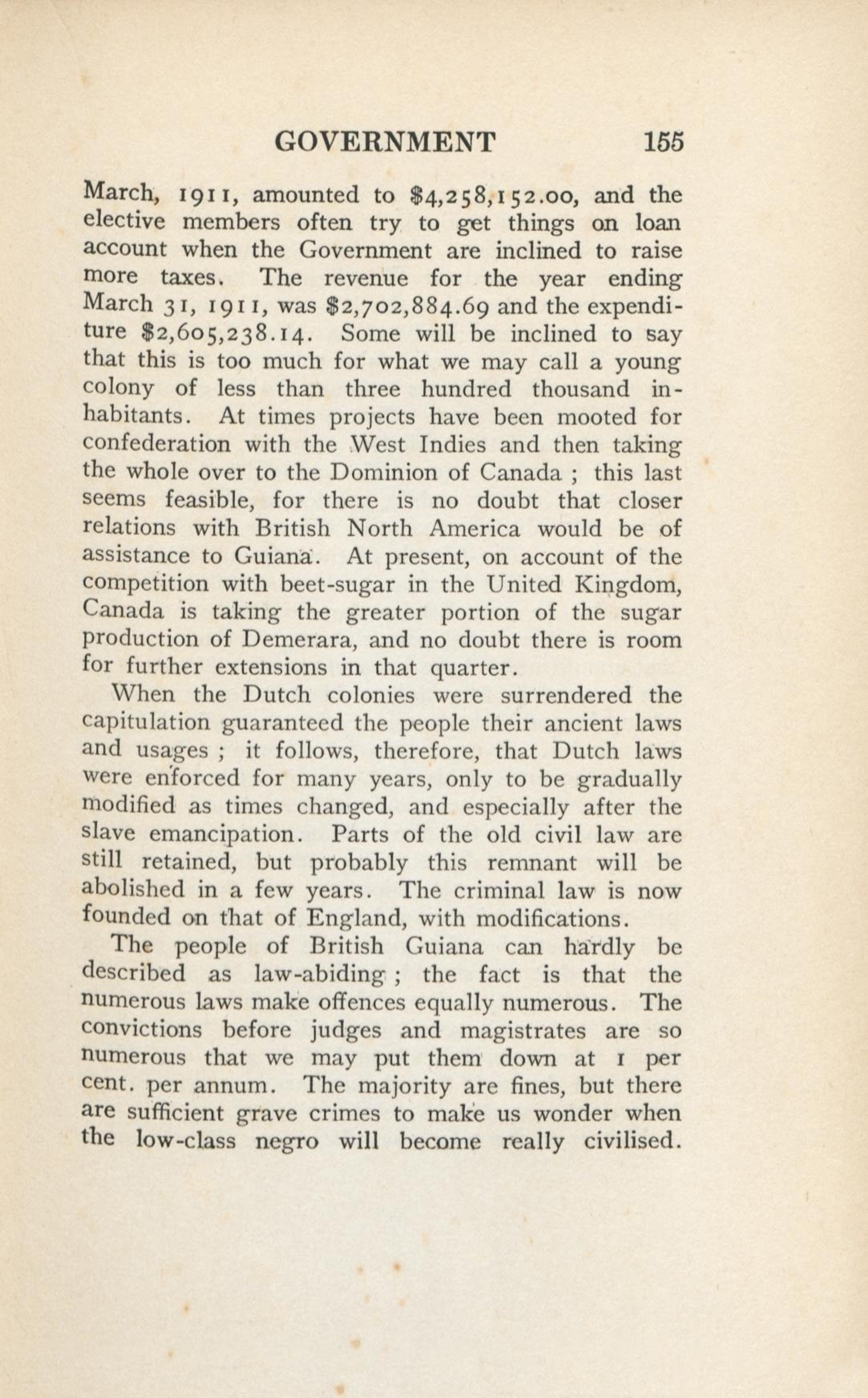 GOVERNMENT 155

March, 1911, amounted to \$4,258,152.00, and the elective members often try to get things on loan account when the Government are inclined to raise more taxes. The revenue for the year ending March 31, 1911, was \$2,702,884.69 and the expenditure \$2,605,238.14. Some will be inclined to say that this is too much for what we may call a young colony of less than three hundred thousand inhabitants. At times projects have been mooted for confederation with the West Indies and then taking the whole over to the Dominion of Canada ; this last seems feasible, for there is no doubt that closer relations with British North America would be of assistance to Guiana. At present, on account of the competition with beet-sugar in the United Kingdom, Canada is taking the greater portion of the sugar production of Demerara, and no doubt there is room for further extensions in that quarter.

When the Dutch colonies were surrendered the capitulation guaranteed the people their ancient laws and usages ; it follows, therefore, that Dutch laws were enforced for many years, only to be gradually modified as times changed, and especially after the slave emancipation. Parts of the old civil law are still retained, but probably this remnant will be abolished in a few years. The criminal law is now founded on that of England, with modifications.

The people of British Guiana can hardly be described as law-abiding ; the fact is that the numerous laws make offences equally numerous. The convictions before judges and magistrates are so numerous that we may put them down at 1 per cent. per annum. The majority are fines, but there are sufficient grave crimes to make us wonder when the low-class negro will become really civilised.